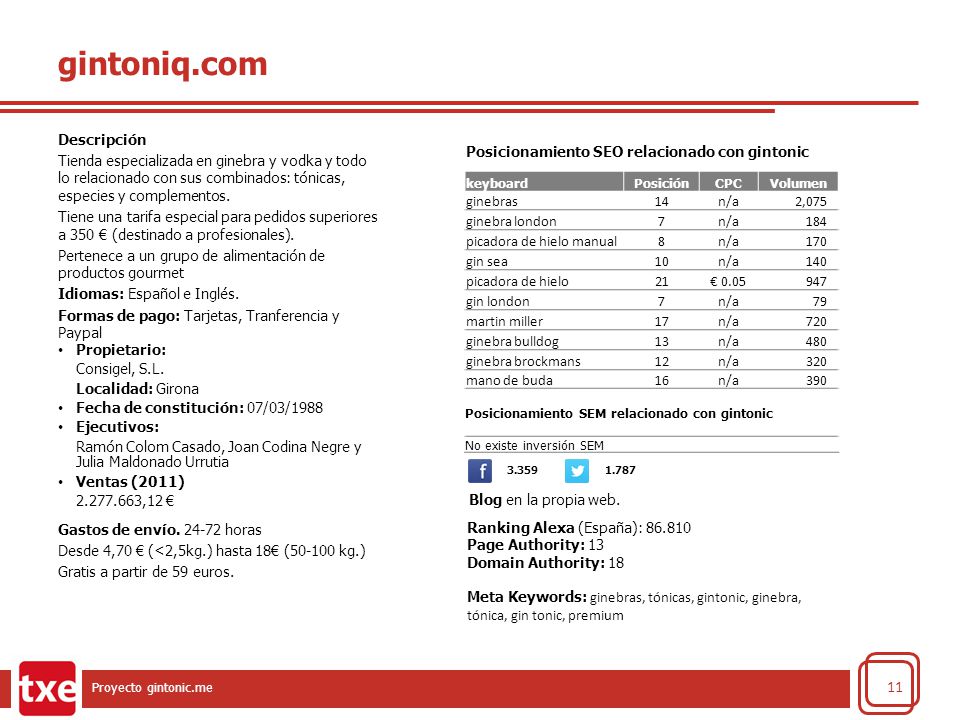 gintoniq.com

Descripción

Tienda especializada en ginebra y vodka y todo lo relacionado con sus combinados: tónicas, especies y complementos.

Tiene una tarifa especial para pedidos superiores a 350 € (destinado a profesionales).

Pertenece a un grupo de alimentación de productos gourmet

Idiomas: Español e Inglés.

Formas de pago: Tarjetas, Tranferencia y Paypal

• Propietario:
Consigel, S.L.
Localidad: Girona
• Fecha de constitución: 07/03/1988
• Ejecutivos:
Ramón Colom Casado, Joan Codina Negre y Julia Maldonado Urrutia
• Ventas (2011)
2.277.663,12 €

Gastos de envío. 24-72 horas
Desde 4,70 € (<2,5kg.) hasta 18€ (50-100 kg.)
Gratis a partir de 59 euros.

Posicionamiento SEO relacionado con gintonic

| keyboard | Posición | CPC | Volumen |
|---|---|---|---|
| ginebras | 14 | n/a | 2,075 |
| ginebra london | 7 | n/a | 184 |
| picadora de hielo manual | 8 | n/a | 170 |
| gin sea | 10 | n/a | 140 |
| picadora de hielo | 21 | € 0.05 | 947 |
| gin london | 7 | n/a | 79 |
| martin miller | 17 | n/a | 720 |
| ginebra bulldog | 13 | n/a | 480 |
| ginebra brockmans | 12 | n/a | 320 |
| mano de buda | 16 | n/a | 390 |

Posicionamiento SEM relacionado con gintonic

No existe inversión SEM

3.359 1.787

Blog en la propia web.

Ranking Alexa (España): 86.810
Page Authority: 13
Domain Authority: 18

Meta Keywords: ginebras, tónicas, gintonic, ginebra, tónica, gin tonic, premium

txe Proyecto gintonic.me

11